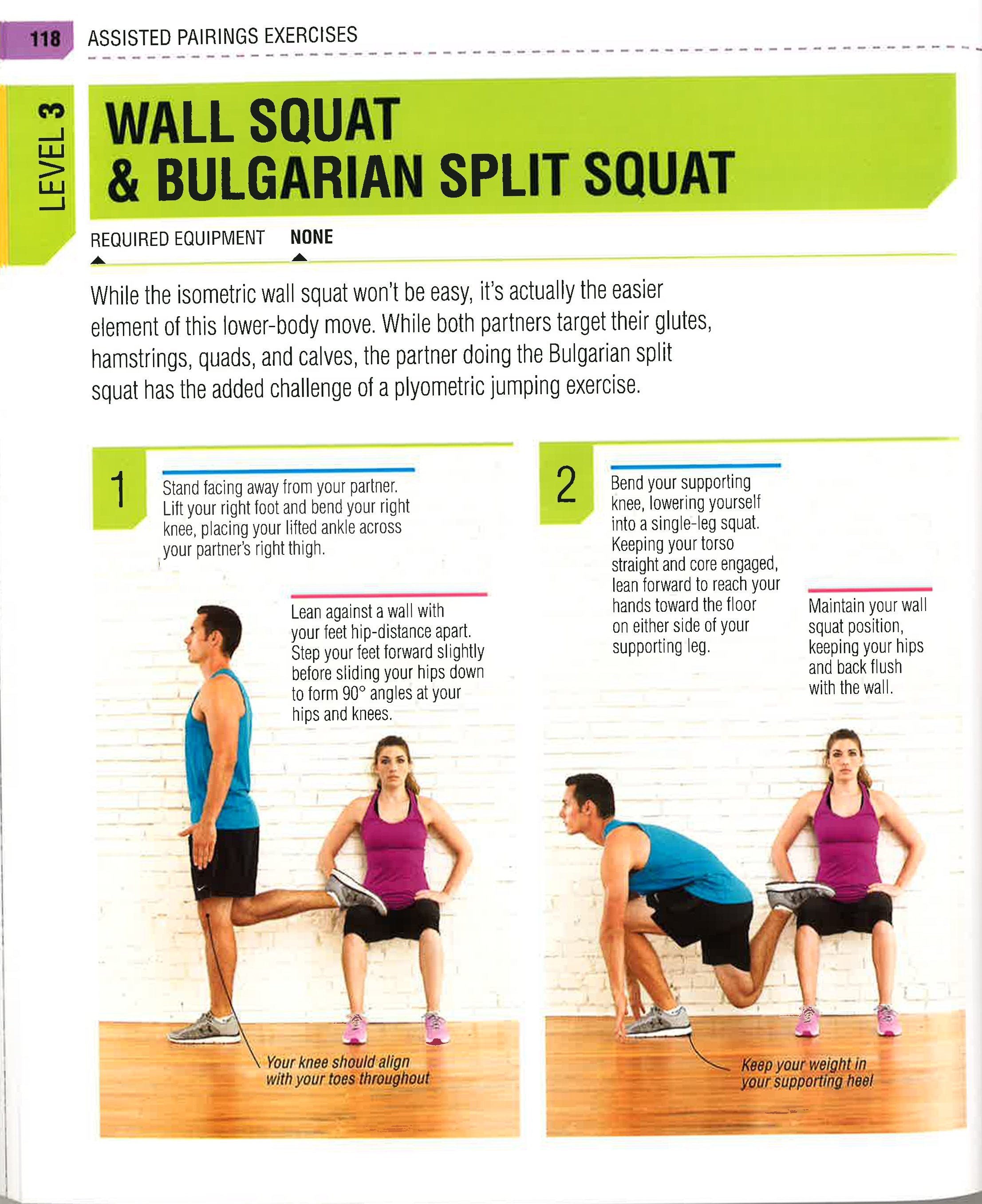 118 ASSISTED PAIRINGS EXERCISES

LEVEL 3

WALL SQUAT
& BULGARIAN SPLIT SQUAT

REQUIRED EQUIPMENT NONE

While the isometric wall squat won't be easy, it's actually the easier element of this lower-body move. While both partners target their glutes, hamstrings, quads, and calves, the partner doing the Bulgarian split squat has the added challenge of a plyometric jumping exercise.

1

Stand facing away from your partner. Lift your right foot and bend your right knee, placing your lifted ankle across your partner's right thigh.

Lean against a wall with your feet hip-distance apart. Step your feet forward slightly before sliding your hips down to form 90° angles at your hips and knees.

Your knee should align with your toes throughout

2

Bend your supporting knee, lowering yourself into a single-leg squat. Keeping your torso straight and core engaged, lean forward to reach your hands toward the floor on either side of your supporting leg.

Maintain your wall squat position, keeping your hips and back flush with the wall.

Keep your weight in your supporting heel